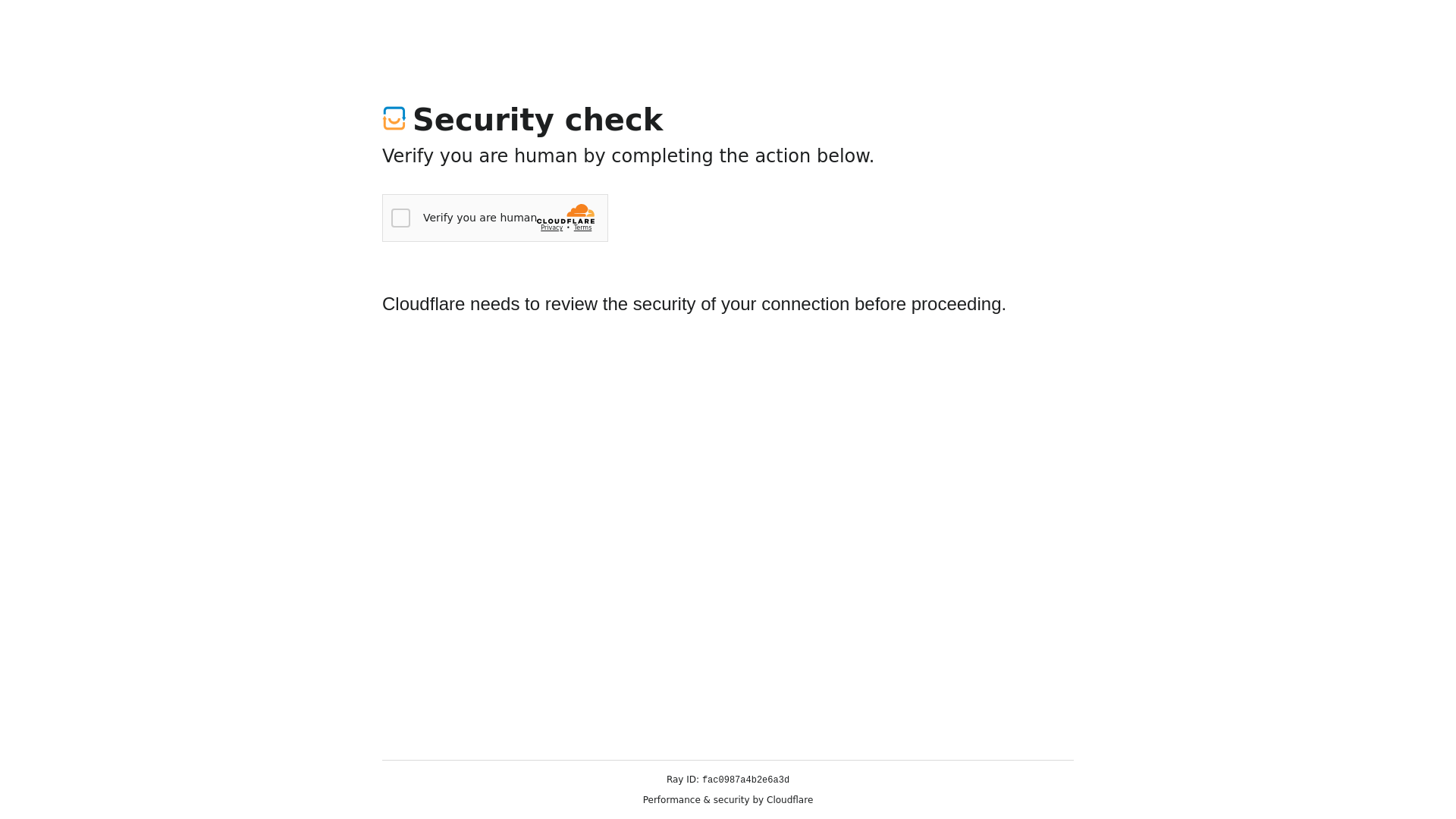 Security check

Verify you are human by completing the action below.

Verify you are human CLOUDFLARE Privacy • Terms

Cloudflare needs to review the security of your connection before proceeding.

Ray ID: fac0987a4b2e6a3d

Performance & security by Cloudflare